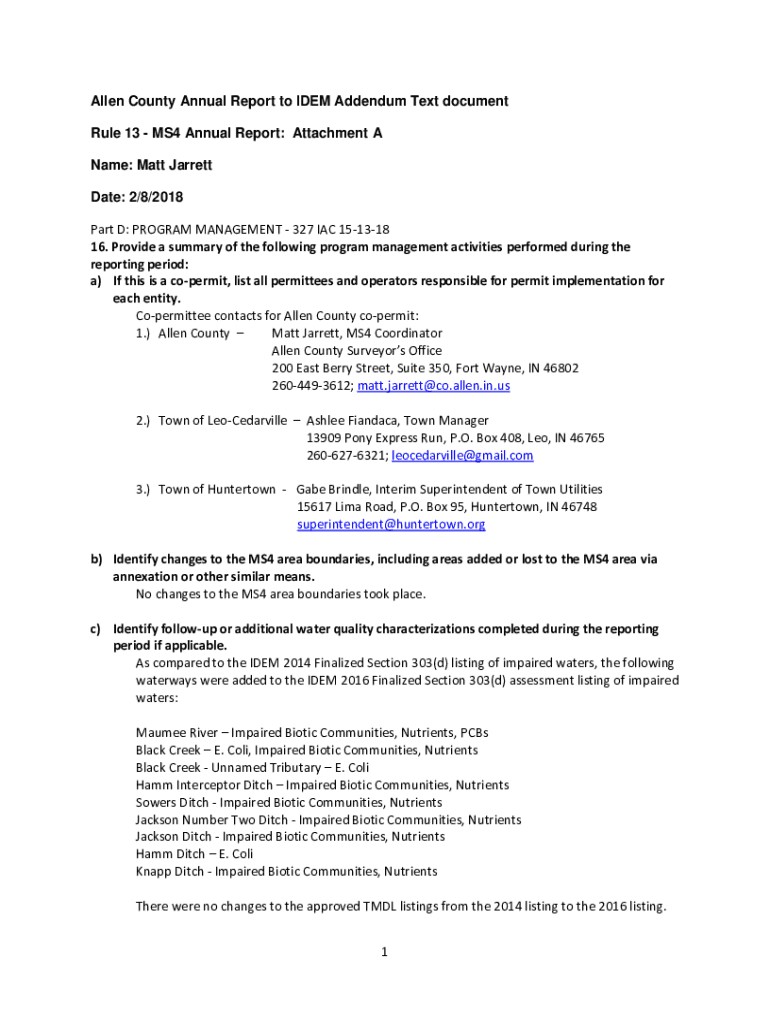 Allen County Annual Report to IDEM Addendum Text document

Rule 13 - MS4 Annual Report: Attachment A

Name: Matt Jarrett

Date: 2/8/2018

Part D: PROGRAM MANAGEMENT - 327 IAC 15-13-18
16. Provide a summary of the following program management activities performed during the reporting period:
a) If this is a co-permit, list all permittees and operators responsible for permit implementation for each entity.
Co-permittee contacts for Allen County co-permit:
1.) Allen County – Matt Jarrett, MS4 Coordinator
Allen County Surveyor's Office
200 East Berry Street, Suite 350, Fort Wayne, IN 46802
260-449-3612; matt.jarrett@co.allen.in.us

2.) Town of Leo-Cedarville – Ashlee Fiandaca, Town Manager
13909 Pony Express Run, P.O. Box 408, Leo, IN 46765
260-627-6321; leocedarville@gmail.com

3.) Town of Huntertown - Gabe Brindle, Interim Superintendent of Town Utilities
15617 Lima Road, P.O. Box 95, Huntertown, IN 46748
superintendent@huntertown.org

b) Identify changes to the MS4 area boundaries, including areas added or lost to the MS4 area via annexation or other similar means.
No changes to the MS4 area boundaries took place.

c) Identify follow-up or additional water quality characterizations completed during the reporting period if applicable.
As compared to the IDEM 2014 Finalized Section 303(d) listing of impaired waters, the following waterways were added to the IDEM 2016 Finalized Section 303(d) assessment listing of impaired waters:

Maumee River – Impaired Biotic Communities, Nutrients, PCBs
Black Creek – E. Coli, Impaired Biotic Communities, Nutrients
Black Creek - Unnamed Tributary – E. Coli
Hamm Interceptor Ditch – Impaired Biotic Communities, Nutrients
Sowers Ditch - Impaired Biotic Communities, Nutrients
Jackson Number Two Ditch - Impaired Biotic Communities, Nutrients
Jackson Ditch - Impaired Biotic Communities, Nutrients
Hamm Ditch – E. Coli
Knapp Ditch - Impaired Biotic Communities, Nutrients

There were no changes to the approved TMDL listings from the 2014 listing to the 2016 listing.

1